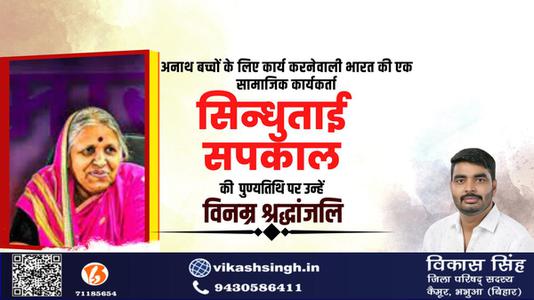 अनाथ बच्चों के लिए कार्य करनेवाली भारत की एक सामाजिक कार्यकर्ता

सिन्धुताई सपकाल

की पुण्यतिथि पर उन्हें

विनम्र श्रद्धांजलि

71185654

vikashsingh.in

9430586411

विकास सिंह
जिला परिषद् सदस्य
कैमूर, भभुआ (बिहार)